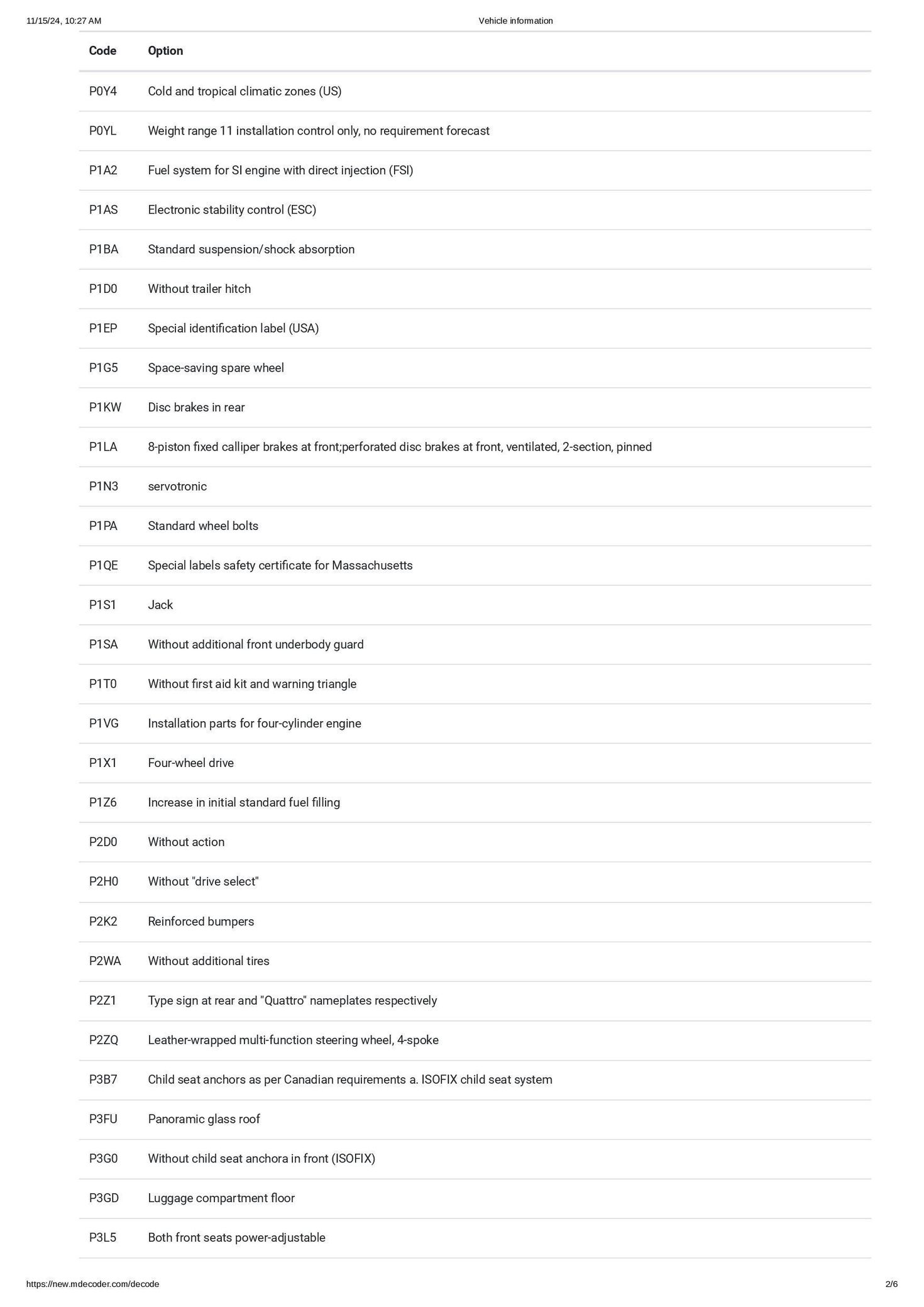 11/15/24, 10:27 AM

Vehicle information

| Code | Option |
|---|---|
| P0Y4 | Cold and tropical climatic zones (US) |
| P0YL | Weight range 11 installation control only, no requirement forecast |
| P1A2 | Fuel system for SI engine with direct injection (FSI) |
| P1AS | Electronic stability control (ESC) |
| P1BA | Standard suspension/shock absorption |
| P1D0 | Without trailer hitch |
| P1EP | Special identification label (USA) |
| P1G5 | Space-saving spare wheel |
| P1KW | Disc brakes in rear |
| P1LA | 8-piston fixed calliper brakes at front;perforated disc brakes at front, ventilated, 2-section, pinned |
| P1N3 | servotronic |
| P1PA | Standard wheel bolts |
| P1QE | Special labels safety certificate for Massachusetts |
| P1S1 | Jack |
| P1SA | Without additional front underbody guard |
| P1T0 | Without first aid kit and warning triangle |
| P1VG | Installation parts for four-cylinder engine |
| P1X1 | Four-wheel drive |
| P1Z6 | Increase in initial standard fuel filling |
| P2D0 | Without action |
| P2H0 | Without "drive select" |
| P2K2 | Reinforced bumpers |
| P2WA | Without additional tires |
| P2Z1 | Type sign at rear and "Quattro" nameplates respectively |
| P2ZQ | Leather-wrapped multi-function steering wheel, 4-spoke |
| P3B7 | Child seat anchors as per Canadian requirements a. ISOFIX child seat system |
| P3FU | Panoramic glass roof |
| P3G0 | Without child seat anchora in front (ISOFIX) |
| P3GD | Luggage compartment floor |
| P3L5 | Both front seats power-adjustable |

https://new.mdecoder.com/decode

2/6